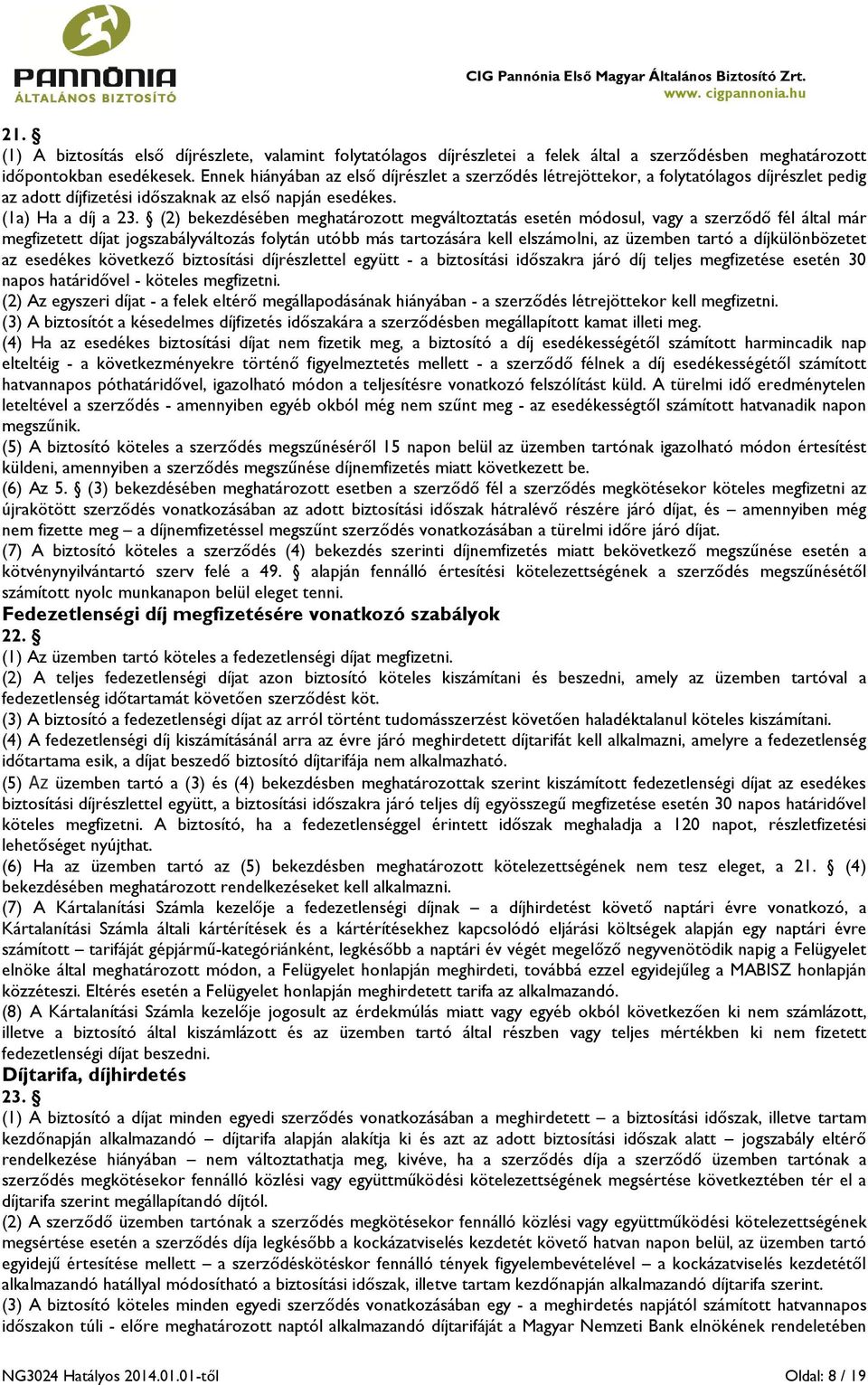 PANNÓNIA
ÁLTALÁNOS BIZTOSÍTÓ

CIG Pannónia Első Magyar Általános Biztosító Zrt.
www. cigpannonia.hu

21. §
(1) A biztosítás első díjrészlete, valamint folytatólagos díjrészletei a felek által a szerződésben meghatározott időpontokban esedékesek. Ennek hiányában az első díjrészlet a szerződés létrejöttekor, a folytatólagos díjrészlet pedig az adott díjfizetési időszaknak az első napján esedékes.
(1a) Ha a díj a 23. § (2) bekezdésében meghatározott megváltoztatás esetén módosul, vagy a szerződő fél által már megfizetett díjat jogszabályváltozás folytán utóbb más tartozására kell elszámolni, az üzemben tartó a díjkülönbözetet az esedékes következő biztosítási díjrészlettel együtt - a biztosítási időszakra járó díj teljes megfizetése esetén 30 napos határidővel - köteles megfizetni.
(2) Az egyszeri díjat - a felek eltérő megállapodásának hiányában - a szerződés létrejöttekor kell megfizetni.
(3) A biztosítót a késedelmes díjfizetés időszakára a szerződésben megállapított kamat illeti meg.
(4) Ha az esedékes biztosítási díjat nem fizetik meg, a biztosító a díj esedékességétől számított harmincadik nap elteltéig - a következményekre történő figyelmeztetés mellett - a szerződő félnek a díj esedékességétől számított hatvannapos póthatáridővel, igazolható módon a teljesítésre vonatkozó felszólítást küld. A türelmi idő eredménytelen leteltével a szerződés - amennyiben egyéb okból még nem szűnt meg - az esedékességtől számított hatvanadik napon megszűnik.
(5) A biztosító köteles a szerződés megszűnéséről 15 napon belül az üzemben tartónak igazolható módon értesítést küldeni, amennyiben a szerződés megszűnése díjnemfizetés miatt következett be.
(6) Az 5. § (3) bekezdésében meghatározott esetben a szerződő fél a szerződés megkötésekor köteles megfizetni az újrakötött szerződés vonatkozásában az adott biztosítási időszak hátralévő részére járó díjat, és – amennyiben még nem fizette meg – a díjnemfizetéssel megszűnt szerződés vonatkozásában a türelmi időre járó díjat.
(7) A biztosító köteles a szerződés (4) bekezdés szerinti díjnemfizetés miatt bekövetkező megszűnése esetén a kötvénynyilvántartó szerv felé a 49. § alapján fennálló értesítési kötelezettségének a szerződés megszűnésétől számított nyolc munkanapon belül eleget tenni.
Fedezetlenségi díj megfizetésére vonatkozó szabályok
22. §
(1) Az üzemben tartó köteles a fedezetlenségi díjat megfizetni.
(2) A teljes fedezetlenségi díjat azon biztosító köteles kiszámítani és beszedni, amely az üzemben tartóval a fedezetlenség időtartamát követően szerződést köt.
(3) A biztosító a fedezetlenségi díjat az arról történt tudomásszerzést követően haladéktalanul köteles kiszámítani.
(4) A fedezetlenségi díj kiszámításánál arra az évre járó meghirdetett díjtarifát kell alkalmazni, amelyre a fedezetlenség időtartama esik, a díjat beszedő biztosító díjtarifája nem alkalmazható.
(5) Az üzemben tartó a (3) és (4) bekezdésben meghatározottak szerint kiszámított fedezetlenségi díjat az esedékes biztosítási díjrészlettel együtt, a biztosítási időszakra járó teljes díj egyösszegű megfizetése esetén 30 napos határidővel köteles megfizetni. A biztosító, ha a fedezetlenséggel érintett időszak meghaladja a 120 napot, részletfizetési lehetőséget nyújthat.
(6) Ha az üzemben tartó az (5) bekezdésben meghatározott kötelezettségének nem tesz eleget, a 21. § (4) bekezdésében meghatározott rendelkezéseket kell alkalmazni.
(7) A Kártalanítási Számla kezelője a fedezetlenségi díjnak – a díjhirdetést követő naptári évre vonatkozó, a Kártalanítási Számla általi kártérítések és a kártérítésekhez kapcsolódó eljárási költségek alapján egy naptári évre számított – tarifáját gépjármű-kategóriánként, legkésőbb a naptári év végét megelőző negyvenötödik napig a Felügyelet elnöke által meghatározott módon, a Felügyelet honlapján meghirdeti, továbbá ezzel egyidejűleg a MABISZ honlapján közzéteszi. Eltérés esetén a Felügyelet honlapján meghirdetett tarifa az alkalmazandó.
(8) A Kártalanítási Számla kezelője jogosult az érdekmúlás miatt vagy egyéb okból következően ki nem számlázott, illetve a biztosító által kiszámlázott és az üzemben tartó által részben vagy teljes mértékben ki nem fizetett fedezetlenségi díjat beszedni.
Díjtarifa, díjhirdetés
23. §
(1) A biztosító a díjat minden egyedi szerződés vonatkozásában a meghirdetett – a biztosítási időszak, illetve tartam kezdőnapján alkalmazandó – díjtarifa alapján alakítja ki és azt az adott biztosítási időszak alatt – jogszabály eltérő rendelkezése hiányában – nem változtathatja meg, kivéve, ha a szerződés díja a szerződő üzemben tartónak a szerződés megkötésekor fennálló közlési vagy együttműködési kötelezettségének megsértése következtében tér el a díjtarifa szerint megállapítandó díjtól.
(2) A szerződő üzemben tartónak a szerződés megkötésekor fennálló közlési vagy együttműködési kötelezettségének megsértése esetén a szerződés díja legkésőbb a kockázatviselés kezdetét követő hatvan napon belül, az üzemben tartó egyidejű értesítése mellett – a szerződéskötéskor fennálló tények figyelembevételével – a kockázatviselés kezdetétől alkalmazandó hatállyal módosítható a biztosítási időszak, illetve tartam kezdőnapján alkalmazandó díjtarifa szerint.
(3) A biztosító köteles minden egyedi szerződés vonatkozásában egy - a meghirdetés napjától számított hatvannapos időszakon túli - előre meghatározott naptól alkalmazandó díjtarifáját a Magyar Nemzeti Bank elnökének rendeletében

NG3024 Hatályos 2014.01.01-től
Oldal: 8 / 19